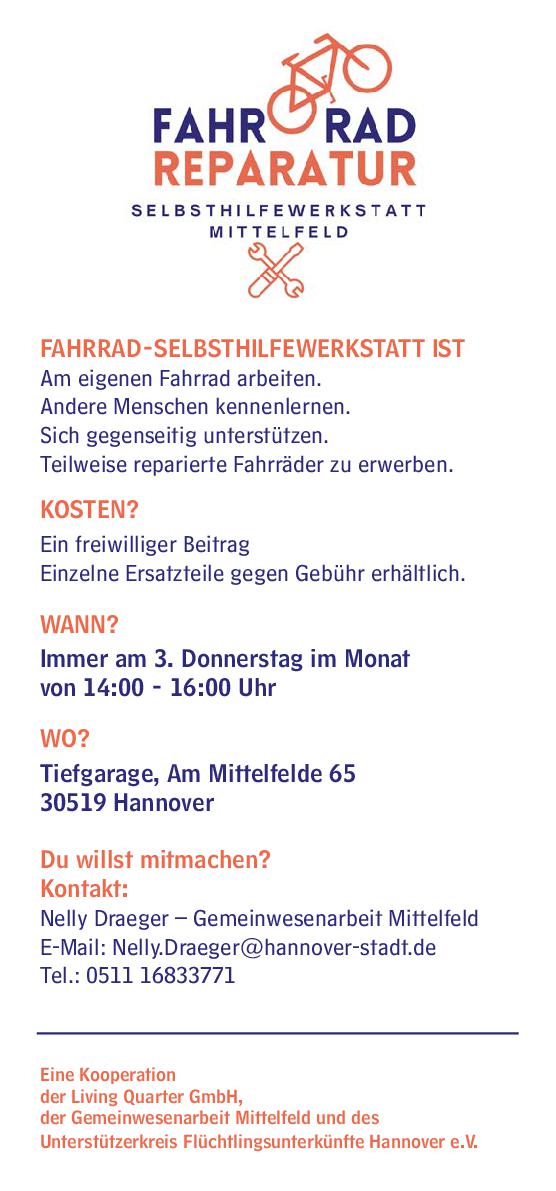 FAHR RAD
REPARATUR
SELBSTHILFEWERKSTATT
MITTELFELD

FAHRRAD-SELBSTHILFEWERKSTATT IST
Am eigenen Fahrrad arbeiten.
Andere Menschen kennenlernen.
Sich gegenseitig unterstützen.
Teilweise reparierte Fahrräder zu erwerben.

KOSTEN?
Ein freiwilliger Beitrag
Einzelne Ersatzteile gegen Gebühr erhältlich.

WANN?
Immer am 3. Donnerstag im Monat
von 14:00 - 16:00 Uhr

WO?
Tiefgarage, Am Mittelfelde 65
30519 Hannover

Du willst mitmachen?
Kontakt:
Nelly Draeger – Gemeinwesenarbeit Mittelfeld
E-Mail: Nelly.Draeger@hannover-stadt.de
Tel.: 0511 16833771

Eine Kooperation
der Living Quarter GmbH,
der Gemeinwesenarbeit Mittelfeld und des
Unterstützerkreis Flüchtlingsunterkünfte Hannover e.V.